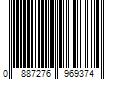 0 887276 969374